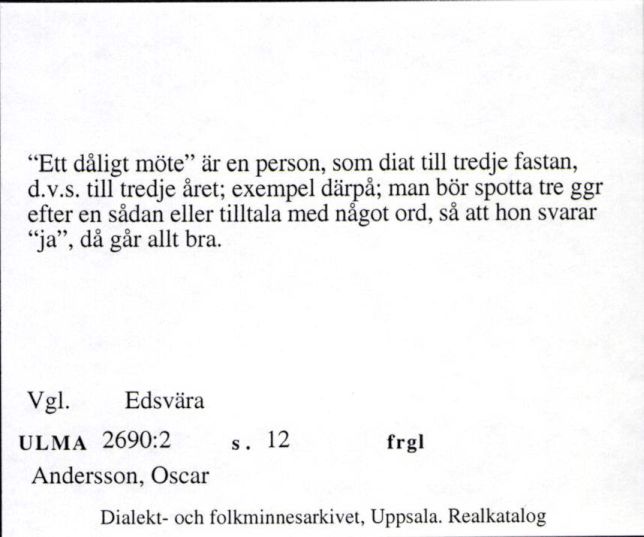 "Ett dåligt möte" är en person, som diat till tredje fastan, d.v.s. till tredje året; exempel därpå; man bör spotta tre ggr efter en sådan eller tilltala med något ord, så att hon svarar "ja", då går allt bra.

Vgl. Edsvära

ULMA 2690:2 s. 12 frgl

Andersson, Oscar

Dialekt- och folkminnesarkivet, Uppsala. Realkatalog